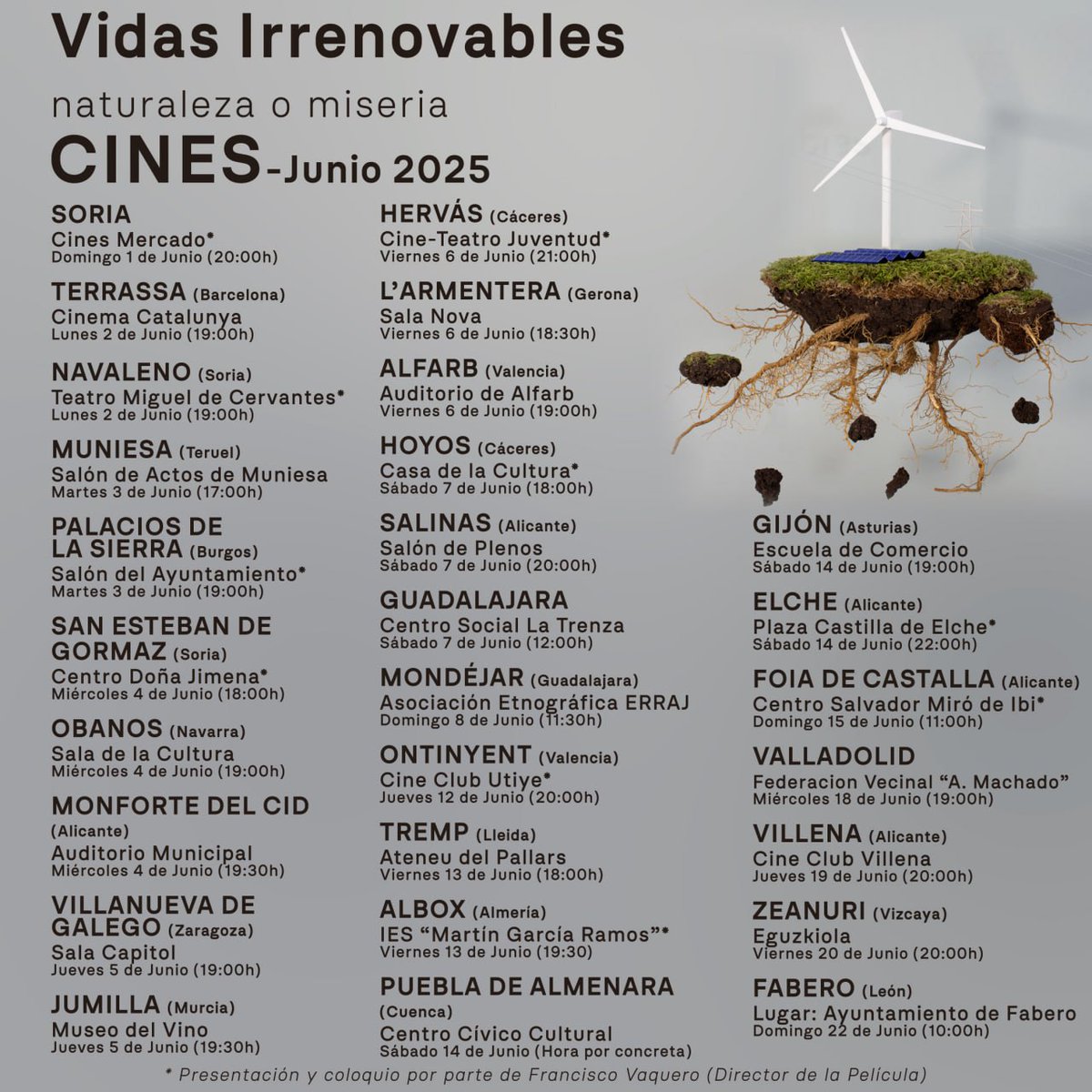 Vidas Irrenovables

naturaleza o miseria

CINES-Junio 2025

SORIA
Cines Mercado*
Domingo 1 de Junio (20:00h)

TERRASSA (Barcelona)
Cinema Catalunya
Lunes 2 de Junio (19:00h)

NAVALENO (Soria)
Teatro Miguel de Cervantes*
Lunes 2 de Junio (19:00h)

MUNIESA (Teruel)
Salón de Actos de Muniesa
Martes 3 de Junio (17:00h)

PALACIOS DE LA SIERRA (Burgos)
Salón del Ayuntamiento*
Martes 3 de Junio (19:00h)

SAN ESTEBAN DE GORMAZ (Soria)
Centro Doña Jimena*
Miércoles 4 de Junio (18:00h)

OBANOS (Navarra)
Sala de la Cultura
Miércoles 4 de Junio (19:00h)

MONFORTE DEL CID (Alicante)
Auditorio Municipal
Miércoles 4 de Junio (19:30h)

VILLANUEVA DE GALEGO (Zaragoza)
Sala Capitol
Jueves 5 de Junio (19:00h)

JUMILLA (Murcia)
Museo del Vino
Jueves 5 de Junio (19:30h)

HERVÁS (Cáceres)
Cine-Teatro Juventud*
Viernes 6 de Junio (21:00h)

L'ARMENTERA (Gerona)
Sala Nova
Viernes 6 de Junio (18:30h)

ALFARB (Valencia)
Auditorio de Alfarb
Viernes 6 de Junio (19:00h)

HOYOS (Cáceres)
Casa de la Cultura*
Sábado 7 de Junio (18:00h)

SALINAS (Alicante)
Salón de Plenos
Sábado 7 de Junio (20:00h)

GUADALAJARA
Centro Social La Trenza
Sábado 7 de Junio (12:00h)

MONDÉJAR (Guadalajara)
Asociación Etnográfica ERRAJ
Domingo 8 de Junio (11:30h)

ONTINYENT (Valencia)
Cine Club Utiye*
Jueves 12 de Junio (20:00h)

TREMP (Lleida)
Ateneu del Pallars
Viernes 13 de Junio (18:00h)

ALBOX (Almería)
IES "Martín García Ramos"*
Viernes 13 de Junio (19:30)

PUEBLA DE ALMENARA (Cuenca)
Centro Cívico Cultural
Sábado 14 de Junio (Hora por concreta)

GIJÓN (Asturias)
Escuela de Comercio
Sábado 14 de Junio (19:00h)

ELCHE (Alicante)
Plaza Castilla de Elche*
Sábado 14 de Junio (22:00h)

FOIA DE CASTALLA (Alicante)
Centro Salvador Miró de Ibi*
Domingo 15 de Junio (11:00h)

VALLADOLID
Federacion Vecinal "A. Machado"
Miércoles 18 de Junio (19:00h)

VILLENA (Alicante)
Cine Club Villena
Jueves 19 de Junio (20:00h)

ZEANURI (Vizcaya)
Eguzkiola
Viernes 20 de Junio (20:00h)

FABERO (León)
Lugar: Ayuntamiento de Fabero
Domingo 22 de Junio (10:00h)

* Presentación y coloquio por parte de Francisco Vaquero (Director de la Película)